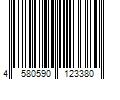 4 580590 123380